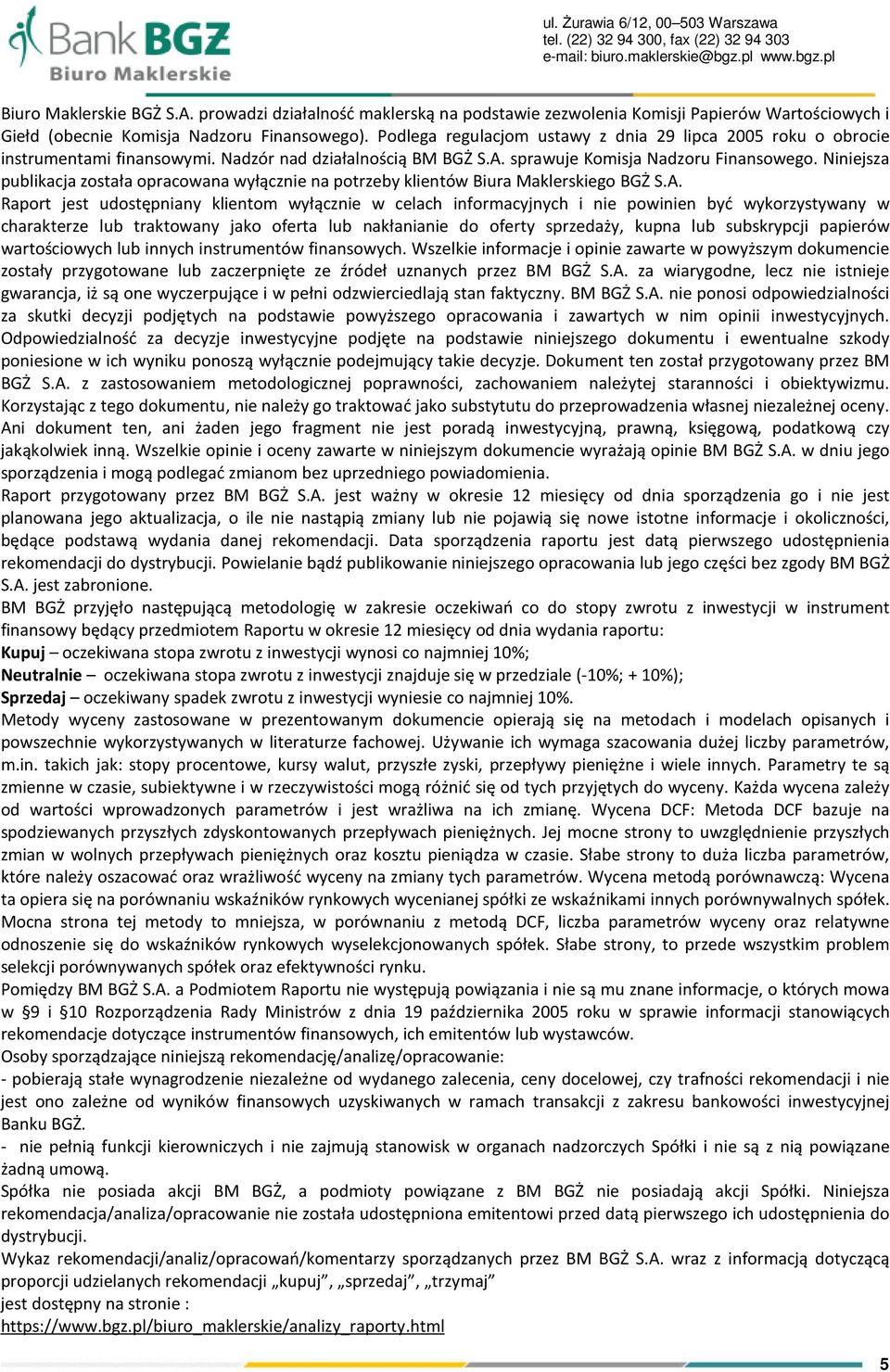 Bank BGŻ
Biuro Maklerskie

ul. Żurawia 6/12, 00–503 Warszawa
tel. (22) 32 94 300, fax (22) 32 94 303
e-mail: biuro.maklerskie@bgz.pl www.bgz.pl

Biuro Maklerskie BGŻ S.A. prowadzi działalność maklerską na podstawie zezwolenia Komisji Papierów Wartościowych i Giełd (obecnie Komisja Nadzoru Finansowego). Podlega regulacjom ustawy z dnia 29 lipca 2005 roku o obrocie instrumentami finansowymi. Nadzór nad działalnością BM BGŻ S.A. sprawuje Komisja Nadzoru Finansowego. Niniejsza publikacja została opracowana wyłącznie na potrzeby klientów Biura Maklerskiego BGŻ S.A.
Raport jest udostępniany klientom wyłącznie w celach informacyjnych i nie powinien być wykorzystywany w charakterze lub traktowany jako oferta lub nakłanianie do oferty sprzedaży, kupna lub subskrypcji papierów wartościowych lub innych instrumentów finansowych. Wszelkie informacje i opinie zawarte w powyższym dokumencie zostały przygotowane lub zaczerpnięte ze źródeł uznanych przez BM BGŻ S.A. za wiarygodne, lecz nie istnieje gwarancja, iż są one wyczerpujące i w pełni odzwierciedlają stan faktyczny. BM BGŻ S.A. nie ponosi odpowiedzialności za skutki decyzji podjętych na podstawie powyższego opracowania i zawartych w nim opinii inwestycyjnych. Odpowiedzialność za decyzje inwestycyjne podjęte na podstawie niniejszego dokumentu i ewentualne szkody poniesione w ich wyniku ponoszą wyłącznie podejmujący takie decyzje. Dokument ten został przygotowany przez BM BGŻ S.A. z zastosowaniem metodologicznej poprawności, zachowaniem należytej staranności i obiektywizmu. Korzystając z tego dokumentu, nie należy go traktować jako substytutu do przeprowadzenia własnej niezależnej oceny. Ani dokument ten, ani żaden jego fragment nie jest poradą inwestycyjną, prawną, księgową, podatkową czy jakąkolwiek inną. Wszelkie opinie i oceny zawarte w niniejszym dokumencie wyrażają opinie BM BGŻ S.A. w dniu jego sporządzenia i mogą podlegać zmianom bez uprzedniego powiadomienia.
Raport przygotowany przez BM BGŻ S.A. jest ważny w okresie 12 miesięcy od dnia sporządzenia go i nie jest planowana jego aktualizacja, o ile nie nastąpią zmiany lub nie pojawią się nowe istotne informacje i okoliczności, będące podstawą wydania danej rekomendacji. Data sporządzenia raportu jest datą pierwszego udostępnienia rekomendacji do dystrybucji. Powielanie bądź publikowanie niniejszego opracowania lub jego części bez zgody BM BGŻ S.A. jest zabronione.
BM BGŻ przyjęło następującą metodologię w zakresie oczekiwań co do stopy zwrotu z inwestycji w instrument finansowy będący przedmiotem Raportu w okresie 12 miesięcy od dnia wydania raportu:
Kupuj – oczekiwana stopa zwrotu z inwestycji wynosi co najmniej 10%;
Neutralnie – oczekiwana stopa zwrotu z inwestycji znajduje się w przedziale (-10%; + 10%);
Sprzedaj – oczekiwany spadek zwrotu z inwestycji wyniesie co najmniej 10%.
Metody wyceny zastosowane w prezentowanym dokumencie opierają się na metodach i modelach opisanych i powszechnie wykorzystywanych w literaturze fachowej. Używanie ich wymaga szacowania dużej liczby parametrów, m.in. takich jak: stopy procentowe, kursy walut, przyszłe zyski, przepływy pieniężne i wiele innych. Parametry te są zmienne w czasie, subiektywne i w rzeczywistości mogą różnić się od tych przyjętych do wyceny. Każda wycena zależy od wartości wprowadzonych parametrów i jest wrażliwa na ich zmianę. Wycena DCF: Metoda DCF bazuje na spodziewanych przyszłych zdyskontowanych przepływach pieniężnych. Jej mocne strony to uwzględnienie przyszłych zmian w wolnych przepływach pieniężnych oraz kosztu pieniądza w czasie. Słabe strony to duża liczba parametrów, które należy oszacować oraz wrażliwość wyceny na zmiany tych parametrów. Wycena metodą porównawczą: Wycena ta opiera się na porównaniu wskaźników rynkowych wycenianej spółki ze wskaźnikami innych porównywalnych spółek. Mocna strona tej metody to mniejsza, w porównaniu z metodą DCF, liczba parametrów wyceny oraz relatywne odnoszenie się do wskaźników rynkowych wyselekcjonowanych spółek. Słabe strony, to przede wszystkim problem selekcji porównywanych spółek oraz efektywności rynku.
Pomiędzy BM BGŻ S.A. a Podmiotem Raportu nie występują powiązania i nie są mu znane informacje, o których mowa w §9 i §10 Rozporządzenia Rady Ministrów z dnia 19 października 2005 roku w sprawie informacji stanowiących rekomendacje dotyczące instrumentów finansowych, ich emitentów lub wystawców.
Osoby sporządzające niniejszą rekomendację/analizę/opracowanie:
- pobierają stałe wynagrodzenie niezależne od wydanego zalecenia, ceny docelowej, czy trafności rekomendacji i nie jest ono zależne od wyników finansowych uzyskiwanych w ramach transakcji z zakresu bankowości inwestycyjnej Banku BGŻ.
- nie pełnią funkcji kierowniczych i nie zajmują stanowisk w organach nadzorczych Spółki i nie są z nią powiązane żadną umową.
Spółka nie posiada akcji BM BGŻ, a podmioty powiązane z BM BGŻ nie posiadają akcji Spółki. Niniejsza rekomendacja/analiza/opracowanie nie została udostępniona emitentowi przed datą pierwszego ich udostępnienia do dystrybucji.
Wykaz rekomendacji/analiz/opracowań/komentarzy sporządzanych przez BM BGŻ S.A. wraz z informacją dotyczącą proporcji udzielanych rekomendacji „kupuj”, „sprzedaj”, „trzymaj”
jest dostępny na stronie :
https://www.bgz.pl/biuro_maklerskie/analizy_raporty.html

5